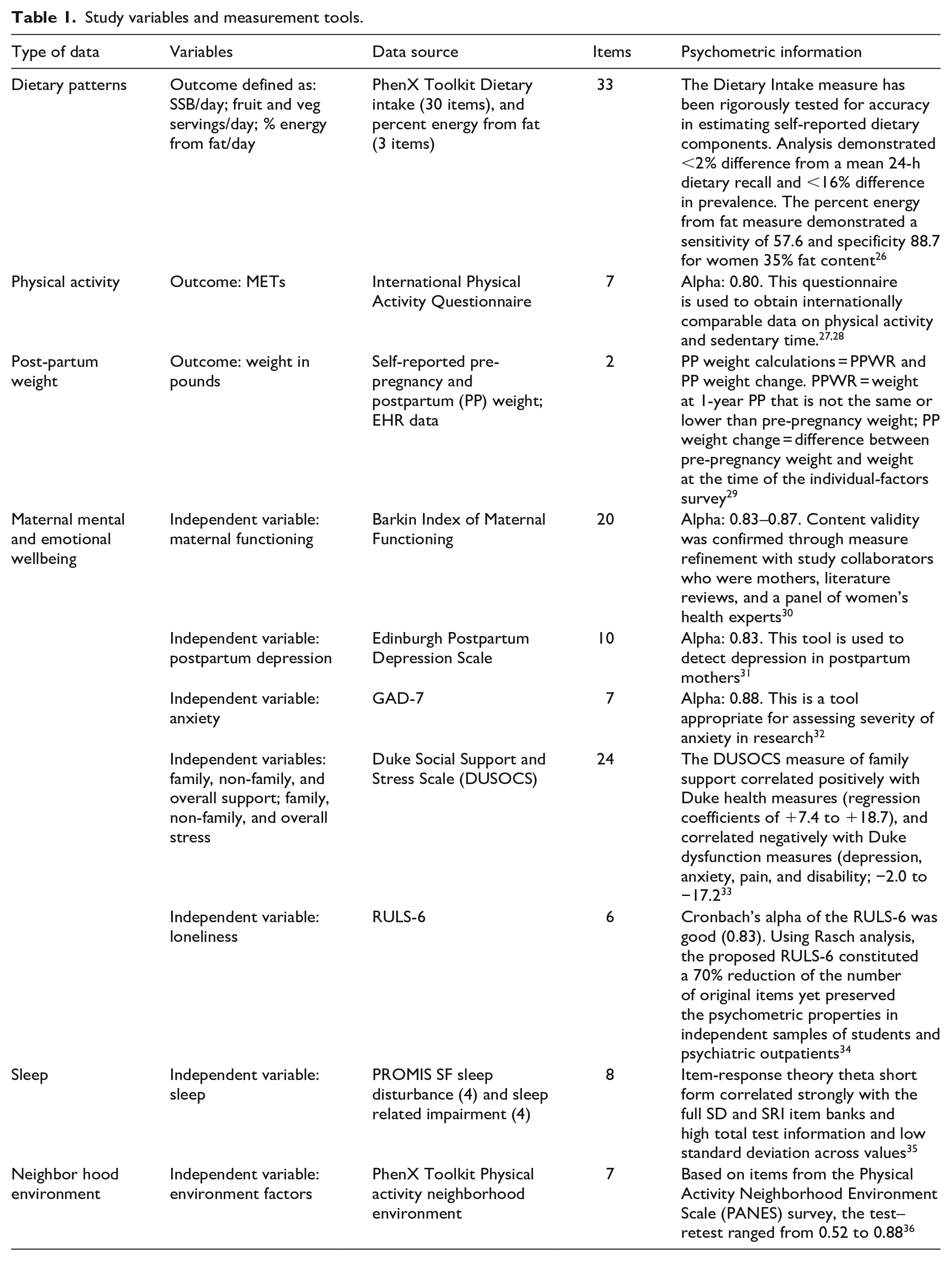 Table 1. Study variables and measurement tools.

| Type of data | Variables | Data source | Items | Psychometric information |
|---|---|---|---|---|
| Dietary patterns | Outcome defined as: SSB/day; fruit and veg servings/day; % energy from fat/day | PhenX Toolkit Dietary intake (30 items), and percent energy from fat (3 items) | 33 | The Dietary Intake measure has been rigorously tested for accuracy in estimating self-reported dietary components. Analysis demonstrated <2% difference from a mean 24-h dietary recall and <16% difference in prevalence. The percent energy from fat measure demonstrated a sensitivity of 57.6 and specificity 88.7 for women 35% fat content$^{26}$ |
| Physical activity | Outcome: METs | International Physical Activity Questionnaire | 7 | Alpha: 0.80. This questionnaire is used to obtain internationally comparable data on physical activity and sedentary time.$^{27,28}$ |
| Post-partum weight | Outcome: weight in pounds | Self-reported pre-pregnancy and postpartum (PP) weight; EHR data | 2 | PP weight calculations = PPWR and PP weight change. PPWR = weight at 1-year PP that is not the same or lower than pre-pregnancy weight; PP weight change = difference between pre-pregnancy weight and weight at the time of the individual-factors survey$^{29}$ |
| Maternal mental and emotional wellbeing | Independent variable: maternal functioning | Barkin Index of Maternal Functioning | 20 | Alpha: 0.83–0.87. Content validity was confirmed through measure refinement with study collaborators who were mothers, literature reviews, and a panel of women's health experts$^{30}$ |
| | Independent variable: postpartum depression | Edinburgh Postpartum Depression Scale | 10 | Alpha: 0.83. This tool is used to detect depression in postpartum mothers$^{31}$ |
| | Independent variable: anxiety | GAD-7 | 7 | Alpha: 0.88. This is a tool appropriate for assessing severity of anxiety in research$^{32}$ |
| | Independent variables: family, non-family, and overall support; family, non-family, and overall stress | Duke Social Support and Stress Scale (DUSOCS) | 24 | The DUSOCS measure of family support correlated positively with Duke health measures (regression coefficients of +7.4 to +18.7), and correlated negatively with Duke dysfunction measures (depression, anxiety, pain, and disability; −2.0 to −17.2$^{33}$ |
| | Independent variable: loneliness | RULS-6 | 6 | Cronbach's alpha of the RULS-6 was good (0.83). Using Rasch analysis, the proposed RULS-6 constituted a 70% reduction of the number of original items yet preserved the psychometric properties in independent samples of students and psychiatric outpatients$^{34}$ |
| Sleep | Independent variable: sleep | PROMIS SF sleep disturbance (4) and sleep related impairment (4) | 8 | Item-response theory theta short form correlated strongly with the full SD and SRI item banks and high total test information and low standard deviation across values$^{35}$ |
| Neighbor hood environment | Independent variable: environment factors | PhenX Toolkit Physical activity neighborhood environment | 7 | Based on items from the Physical Activity Neighborhood Environment Scale (PANES) survey, the test–retest ranged from 0.52 to 0.88$^{36}$ |